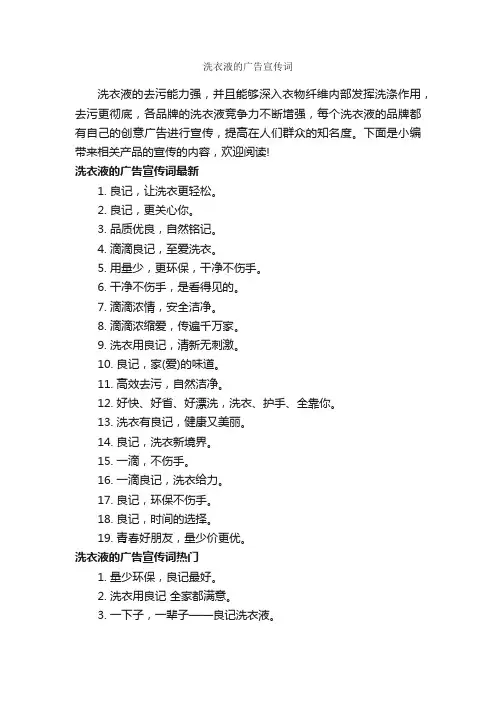 洗衣液的广告宣传词

洗衣液的去污能力强，并且能够深入衣物纤维内部发挥洗涤作用，去污更彻底，各品牌的洗衣液竞争力不断增强，每个洗衣液的品牌都有自己的创意广告进行宣传，提高在人们群众的知名度。下面是小编带来相关产品的宣传的内容，欢迎阅读!

洗衣液的广告宣传词最新

1. 良记，让洗衣更轻松。
2. 良记，更关心你。
3. 品质优良，自然铭记。
4. 滴滴良记，至爱洗衣。
5. 用量少，更环保，干净不伤手。
6. 干净不伤手，是看得见的。
7. 滴滴浓情，安全洁净。
8. 滴滴浓缩爱，传遍千万家。
9. 洗衣用良记，清新无刺激。
10. 良记，家(爱)的味道。
11. 高效去污，自然洁净。
12. 好快、好省、好漂洗，洗衣、护手、全靠你。
13. 洗衣有良记，健康又美丽。
14. 良记，洗衣新境界。
15. 一滴，不伤手。
16. 一滴良记，洗衣给力。
17. 良记，环保不伤手。
18. 良记，时间的选择。
19. 青春好朋友，量少价更优。

洗衣液的广告宣传词热门

1. 量少环保，良记最好。
2. 洗衣用良记 全家都满意。
3. 一下子，一辈子——良记洗衣液。